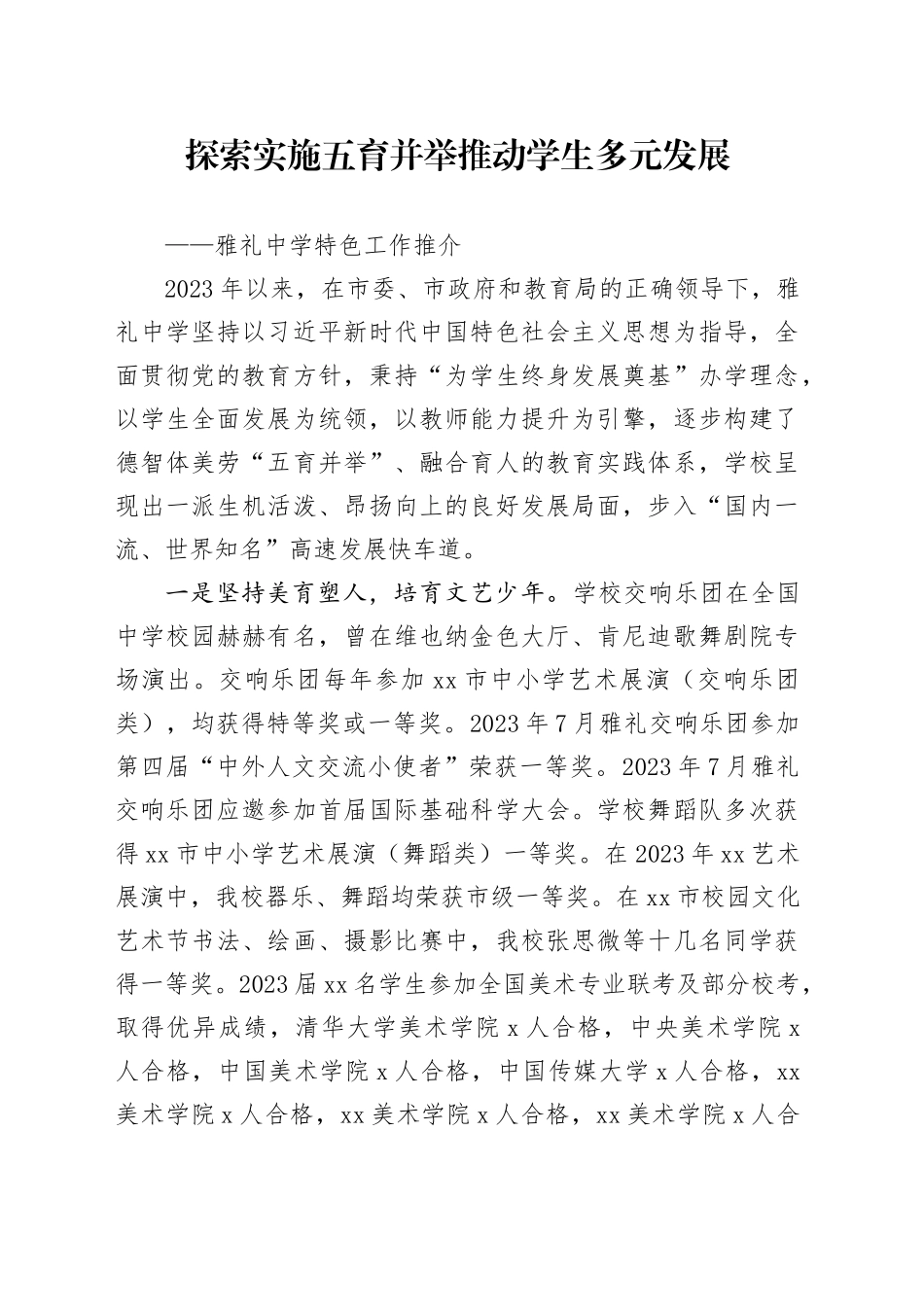 探索实施五育并举推动学生多元发展

——雅礼中学特色工作推介

2023年以来，在市委、市政府和教育局的正确领导下，雅礼中学坚持以习近平新时代中国特色社会主义思想为指导，全面贯彻党的教育方针，秉持“为学生终身发展奠基”办学理念，以学生全面发展为统领，以教师能力提升为引擎，逐步构建了德智体美劳“五育并举”、融合育人的教育实践体系，学校呈现出一派生机活泼、昂扬向上的良好发展局面，步入“国内一流、世界知名”高速发展快车道。

一是坚持美育塑人，培育文艺少年。学校交响乐团在全国中学校园赫赫有名，曾在维也纳金色大厅、肯尼迪歌舞剧院专场演出。交响乐团每年参加xx市中小学艺术展演（交响乐团类），均获得特等奖或一等奖。2023年7月雅礼交响乐团参加第四届“中外人文交流小使者”荣获一等奖。2023年7月雅礼交响乐团应邀参加首届国际基础科学大会。学校舞蹈队多次获得xx市中小学艺术展演（舞蹈类）一等奖。在2023年xx艺术展演中，我校器乐、舞蹈均荣获市级一等奖。在xx市校园文化艺术节书法、绘画、摄影比赛中，我校张思微等十几名同学获得一等奖。2023届xx名学生参加全国美术专业联考及部分校考，取得优异成绩，清华大学美术学院x人合格，中央美术学院x人合格，中国美术学院x人合格，中国传媒大学x人合格，xx美术学院x人合格，xx美术学院x人合格，xx美术学院x人合